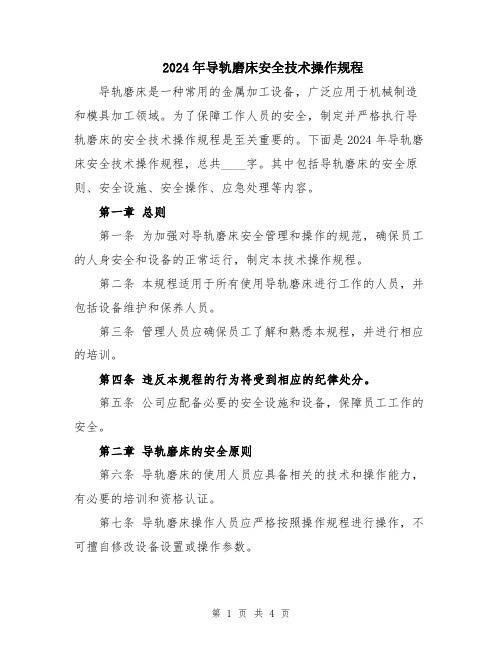 2024年导轨磨床安全技术操作规程

导轨磨床是一种常用的金属加工设备，广泛应用于机械制造和模具加工领域。为了保障工作人员的安全，制定并严格执行导轨磨床的安全技术操作规程是至关重要的。下面是2024年导轨磨床安全技术操作规程，总共____字。其中包括导轨磨床的安全原则、安全设施、安全操作、应急处理等内容。

第一章 总则

第一条 为加强对导轨磨床安全管理和操作的规范，确保员工的人身安全和设备的正常运行，制定本技术操作规程。

第二条 本规程适用于所有使用导轨磨床进行工作的人员，并包括设备维护和保养人员。

第三条 管理人员应确保员工了解和熟悉本规程，并进行相应的培训。

第四条 违反本规程的行为将受到相应的纪律处分。

第五条 公司应配备必要的安全设施和设备，保障员工工作的安全。

第二章 导轨磨床的安全原则

第六条 导轨磨床的使用人员应具备相关的技术和操作能力，有必要的培训和资格认证。

第七条 导轨磨床操作人员应严格按照操作规程进行操作，不可擅自修改设备设置或操作参数。

第 1 页 共 4 页